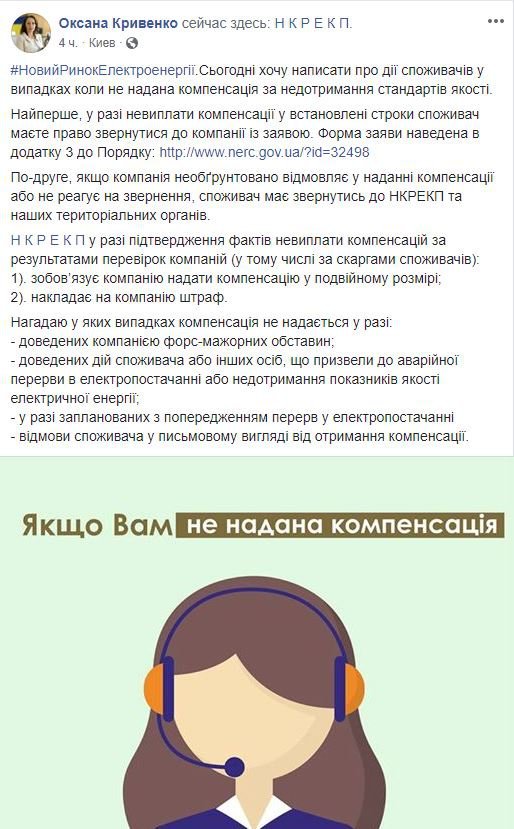 Оксана Кривенко сейчас здесь: Н К Р Е К П.
4 ч. · Киев ·

#НовийРинокЕлектроенергії.Сьогодні хочу написати про дії споживачів у випадках коли не надана компенсація за недотримання стандартів якості.

Найперше, у разі невиплати компенсації у встановлені строки споживач маєте право звернутися до компанії із заявою. Форма заяви наведена в додатку 3 до Порядку: http://www.nerc.gov.ua/?id=32498

По-друге, якщо компанія необґрунтовано відмовляє у наданні компенсації або не реагує на звернення, споживач має звернутись до НКРЕКП та наших територіальних органів.

Н К Р Е К П у разі підтвердження фактів невиплати компенсацій за результатами перевірок компаній (у тому числі за скаргами споживачів):
1). зобов'язує компанію надати компенсацію у подвійному розмірі;
2). накладає на компанію штраф.

Нагадаю у яких випадках компенсація не надається у разі:
- доведених компанією форс-мажорних обставин;
- доведених дій споживача або інших осіб, що призвели до аварійної перерви в електропостачанні або недотримання показників якості електричної енергії;
- у разі запланованих з попередженням перерв у електропостачанні
- відмови споживача у письмовому вигляді від отримання компенсації.

Якщо Вам не надана компенсація